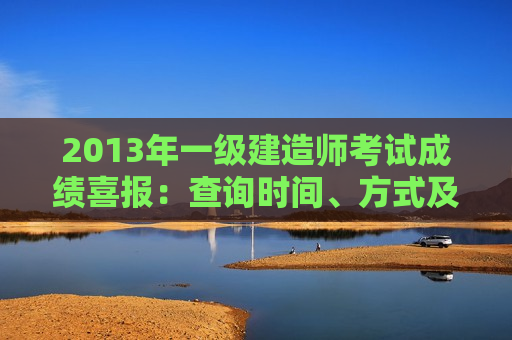 2013年一级建造师考试成绩喜报：查询时间、方式及